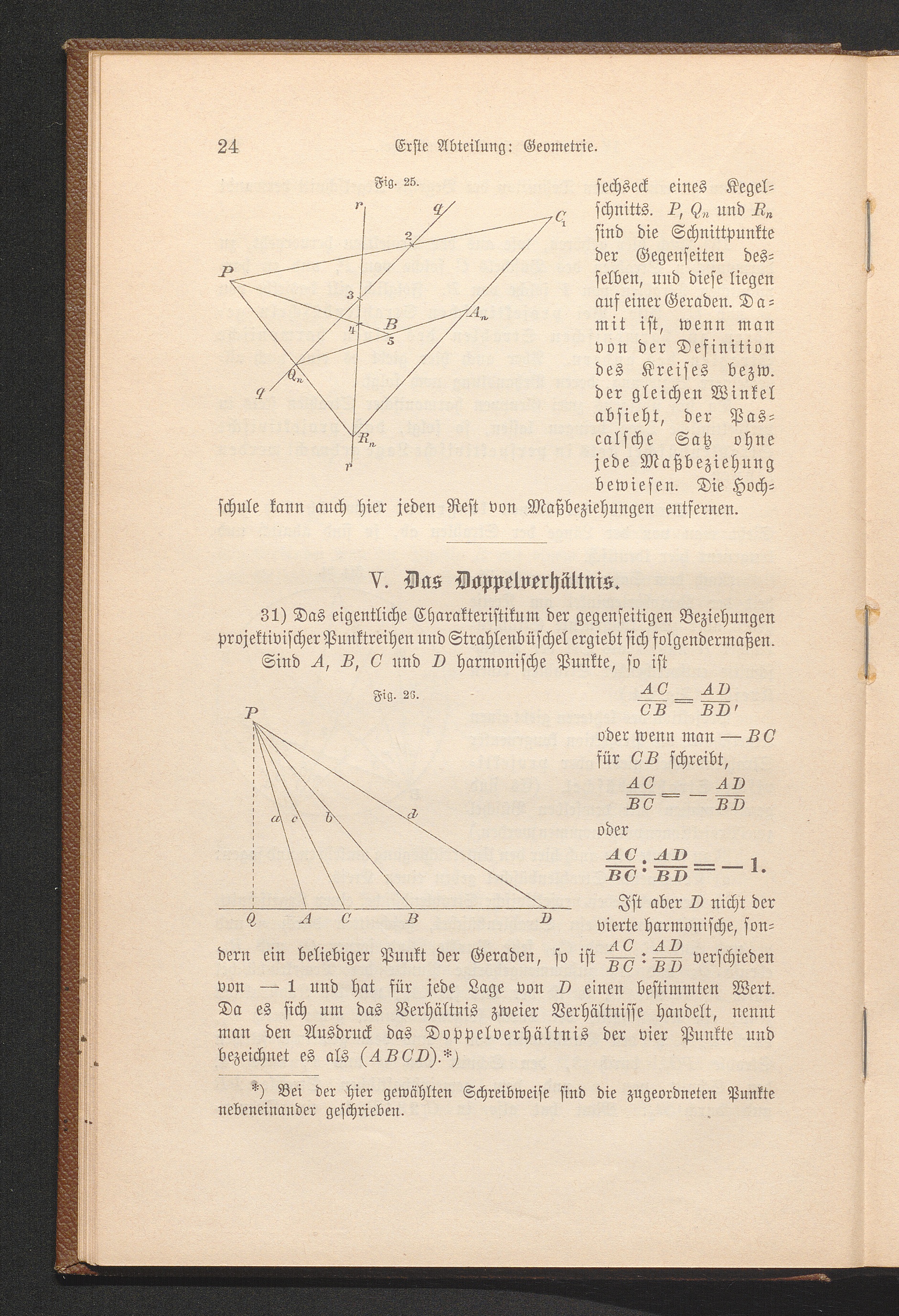 24 Erste Abteilung: Geometrie.

Fig. 25.

r q $C_1$ 2 P 3 $A_n$ 4 B 5 $Q_n$ q $R_n$ r

sechseck eines Kegelschnitts. $P$, $Q_n$ und $R_n$ sind die Schnittpunkte der Gegenseiten desselben, und diese liegen auf einer Geraden. Damit ist, wenn man von der Definition des Kreises bezw. der gleichen Winkel absieht, der Pascalsche Satz ohne jede Maßbeziehung bewiesen. Die Hochschule kann auch hier jeden Rest von Maßbeziehungen entfernen.

V. Das Doppelverhältnis.

31) Das eigentliche Charakteristikum der gegenseitigen Beziehungen projektivischer Punktreihen und Strahlenbüschel ergiebt sich folgendermaßen.

Sind $A$, $B$, $C$ und $D$ harmonische Punkte, so ist

Fig. 26.

P a c b d Q A C B D

$\frac{AC}{CB} = \frac{AD}{BD}$,

oder wenn man $-BC$ für $CB$ schreibt,

$\frac{AC}{BC} = -\frac{AD}{BD}$

oder

$\frac{AC}{BC} : \frac{AD}{BD} = -1.$

Ist aber $D$ nicht der vierte harmonische, sondern ein beliebiger Punkt der Geraden, so ist $\frac{AC}{BC} : \frac{AD}{BD}$ verschieden von $-1$ und hat für jede Lage von $D$ einen bestimmten Wert. Da es sich um das Verhältnis zweier Verhältnisse handelt, nennt man den Ausdruck das Doppelverhältnis der vier Punkte und bezeichnet es als $(ABCD)$.*)

*) Bei der hier gewählten Schreibweise sind die zugeordneten Punkte nebeneinander geschrieben.